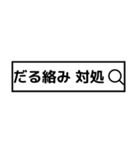 だる絡み 対処